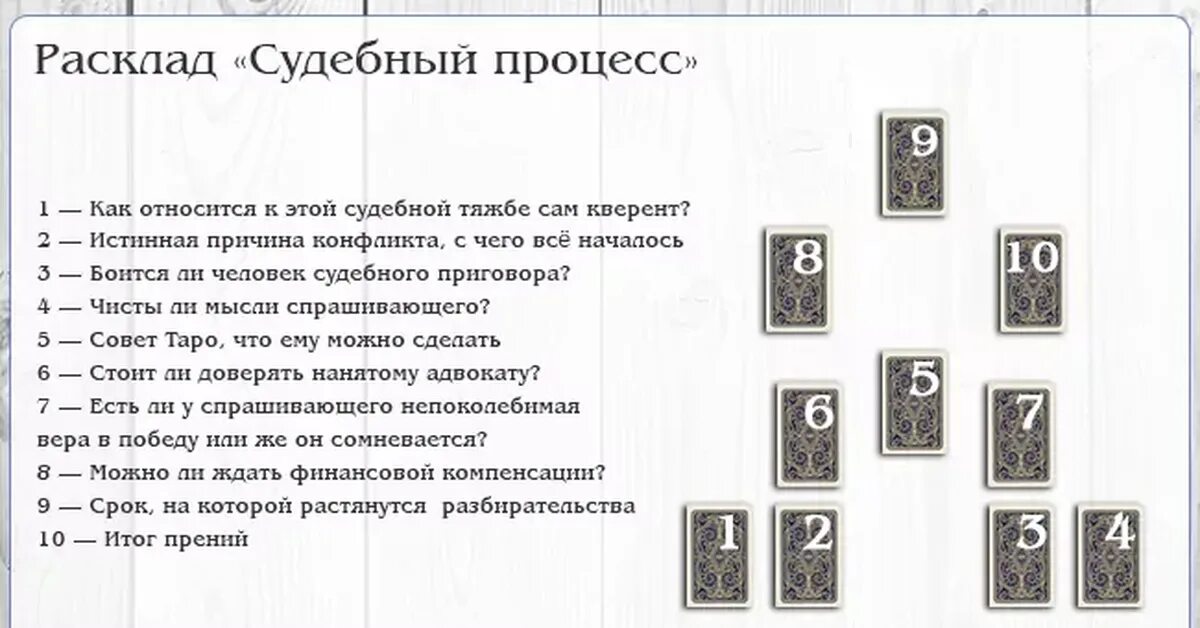 Расклад «Судебный процесс»

1 — Как относится к этой судебной тяжбе сам кверент?
2 — Истинная причина конфликта, с чего всё началось
3 — Боится ли человек судебного приговора?
4 — Чисты ли мысли спрашивающего?
5 — Совет Таро, что ему можно сделать
6 — Стоит ли доверять нанятому адвокату?
7 — Есть ли у спрашивающего непоколебимая вера в победу или же он сомневается?
8 — Можно ли ждать финансовой компенсации?
9 — Срок, на которой растянутся разбирательства
10 — Итог прений

9
8
10
5
6
7
1
2
3
4